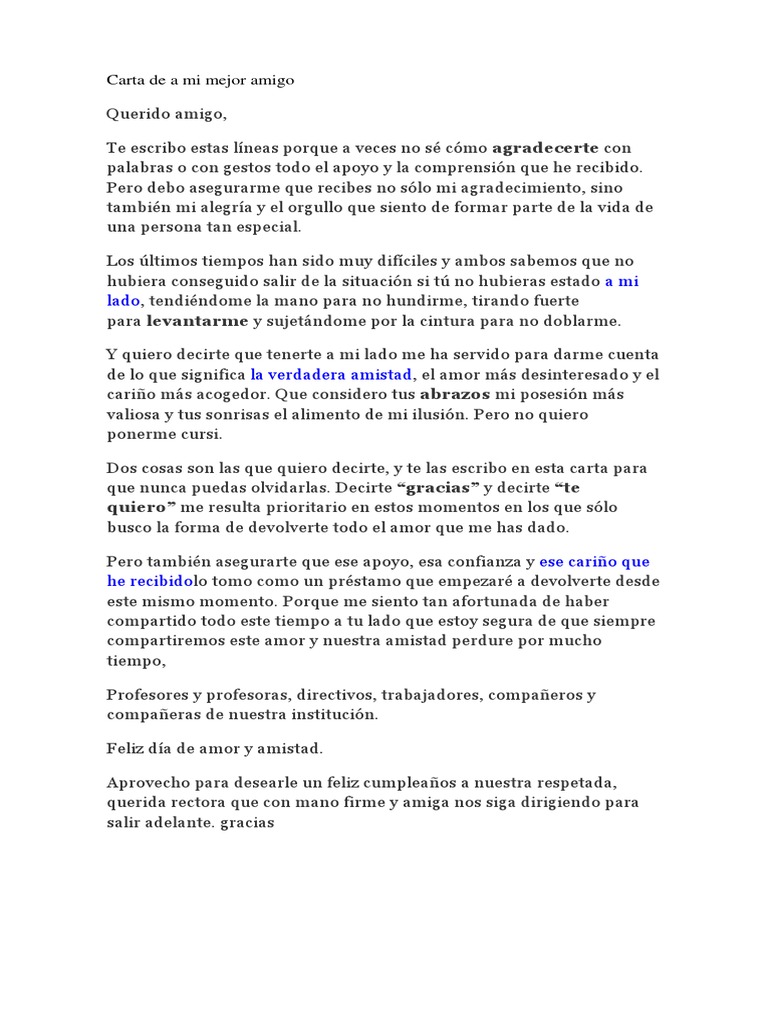 Carta de a mi mejor amigo

Querido amigo,

Te escribo estas líneas porque a veces no sé cómo agradecerte con palabras o con gestos todo el apoyo y la comprensión que he recibido. Pero debo asegurarme que recibes no sólo mi agradecimiento, sino también mi alegría y el orgullo que siento de formar parte de la vida de una persona tan especial.

Los últimos tiempos han sido muy difíciles y ambos sabemos que no hubiera conseguido salir de la situación si tú no hubieras estado a mi lado, tendiéndome la mano para no hundirme, tirando fuerte para levantarme y sujetándome por la cintura para no doblarme.

Y quiero decirte que tenerte a mi lado me ha servido para darme cuenta de lo que significa la verdadera amistad, el amor más desinteresado y el cariño más acogedor. Que considero tus abrazos mi posesión más valiosa y tus sonrisas el alimento de mi ilusión. Pero no quiero ponerme cursi.

Dos cosas son las que quiero decirte, y te las escribo en esta carta para que nunca puedas olvidarlas. Decirte "gracias" y decirte "te quiero" me resulta prioritario en estos momentos en los que sólo busco la forma de devolverte todo el amor que me has dado.

Pero también asegurarte que ese apoyo, esa confianza y ese cariño que he recibidolo tomo como un préstamo que empezaré a devolverte desde este mismo momento. Porque me siento tan afortunada de haber compartido todo este tiempo a tu lado que estoy segura de que siempre compartiremos este amor y nuestra amistad perdure por mucho tiempo,

Profesores y profesoras, directivos, trabajadores, compañeros y compañeras de nuestra institución.

Feliz día de amor y amistad.

Aprovecho para desearle un feliz cumpleaños a nuestra respetada, querida rectora que con mano firme y amiga nos siga dirigiendo para salir adelante. gracias